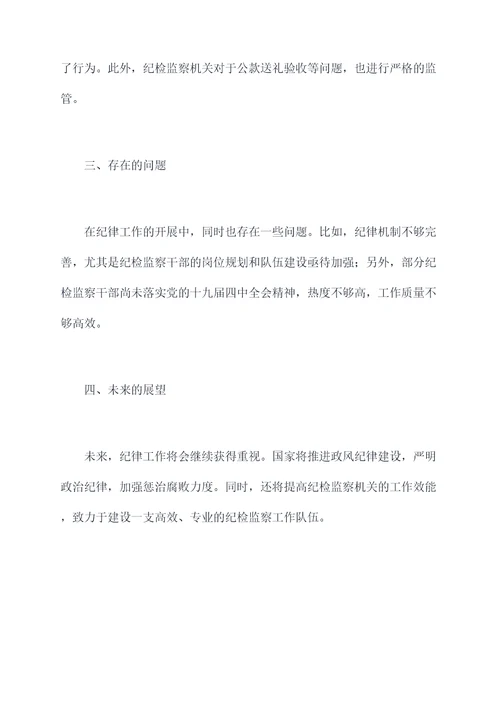 了行为。此外，纪检监察机关对于公款送礼验收等问题，也进行严格的监管。

三、存在的问题

在纪律工作的开展中，同时也存在一些问题。比如，纪律机制不够完善，尤其是纪检监察干部的岗位规划和队伍建设亟待加强；另外，部分纪检监察干部尚未落实党的十九届四中全会精神，热度不够高，工作质量不够高效。

四、未来的展望

未来，纪律工作将会继续获得重视。国家将推进政风纪律建设，严明政治纪律，加强惩治腐败力度。同时，还将提高纪检监察机关的工作效能，致力于建设一支高效、专业的纪检监察工作队伍。